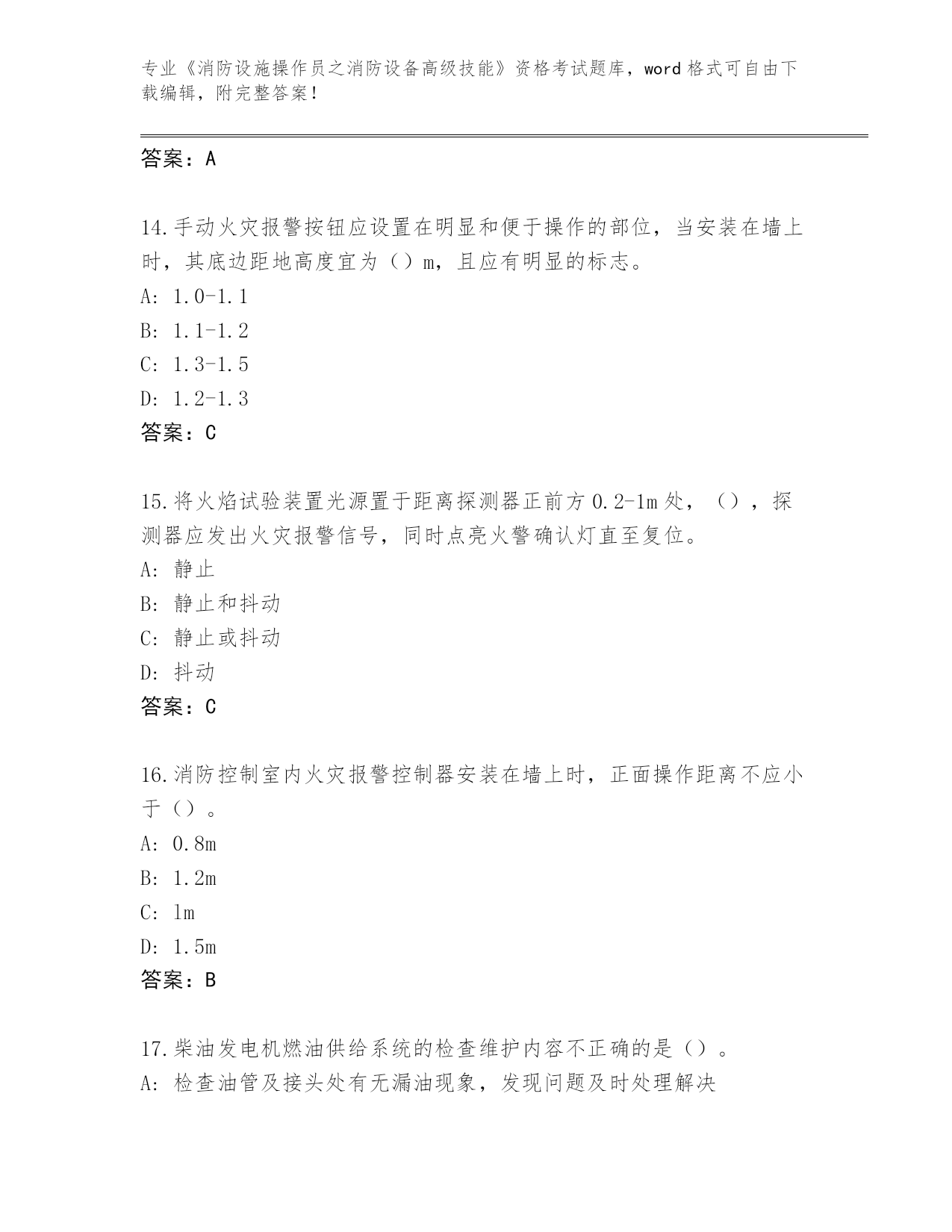 专业《消防设施操作员之消防设备高级技能》资格考试题库，word 格式可自由下载编辑，附完整答案！

答案：A

14.手动火灾报警按钮应设置在明显和便于操作的部位，当安装在墙上时，其底边距地高度宜为（）m，且应有明显的标志。
A: 1.0-1.1
B: 1.1-1.2
C: 1.3-1.5
D: 1.2-1.3
答案：C

15.将火焰试验装置光源置于距离探测器正前方 0.2-1m 处，（），探测器应发出火灾报警信号，同时点亮火警确认灯直至复位。
A: 静止
B: 静止和抖动
C: 静止或抖动
D: 抖动
答案：C

16.消防控制室内火灾报警控制器安装在墙上时，正面操作距离不应小于（）。
A: 0.8m
B: 1.2m
C: 1m
D: 1.5m
答案：B

17.柴油发电机燃油供给系统的检查维护内容不正确的是（）。
A: 检查油管及接头处有无漏油现象，发现问题及时处理解决